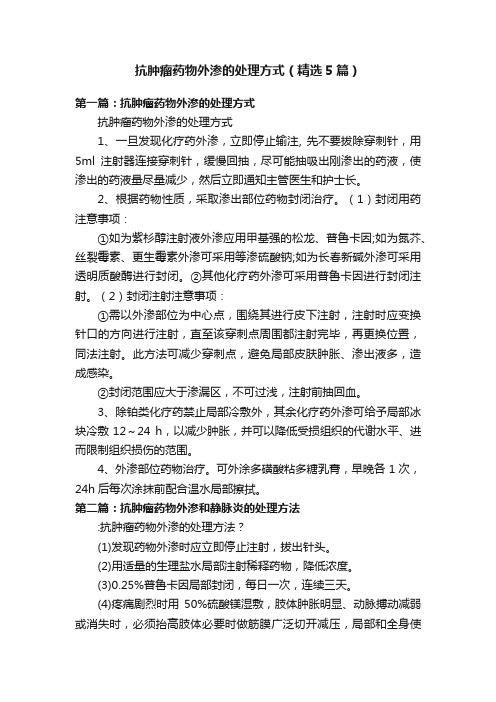 抗肿瘤药物外渗的处理方式（精选5篇）

第一篇：抗肿瘤药物外渗的处理方式

抗肿瘤药物外渗的处理方式

1、一旦发现化疗药外渗，立即停止输注, 先不要拔除穿刺针，用5ml 注射器连接穿刺针，缓慢回抽，尽可能抽吸出刚渗出的药液，使渗出的药液量尽量减少，然后立即通知主管医生和护士长。

2、根据药物性质，采取渗出部位药物封闭治疗。（1）封闭用药注意事项：

①如为紫杉醇注射液外渗应用甲基强的松龙、普鲁卡因;如为氮芥、丝裂霉素、更生霉素外渗可采用等渗硫酸钠;如为长春新碱外渗可采用透明质酸酶进行封闭。②其他化疗药外渗可采用普鲁卡因进行封闭注射。（2）封闭注射注意事项：

①需以外渗部位为中心点，围绕其进行皮下注射，注射时应变换针口的方向进行注射，直至该穿刺点周围都注射完毕，再更换位置，同法注射。此方法可减少穿刺点，避免局部皮肤肿胀、渗出液多，造成感染。

②封闭范围应大于渗漏区，不可过浅，注射前抽回血。

3、除铂类化疗药禁止局部冷敷外，其余化疗药外渗可给予局部冰块冷敷 12～24 h，以减少肿胀，并可以降低受损组织的代谢水平、进而限制组织损伤的范围。

4、外渗部位药物治疗。可外涂多磺酸粘多糖乳膏，早晚各 1 次，24h 后每次涂抹前配合温水局部擦拭。

第二篇：抗肿瘤药物外渗和静脉炎的处理方法

:抗肿瘤药物外渗的处理方法？

(1)发现药物外渗时应立即停止注射，拔出针头。

(2)用适量的生理盐水局部注射稀释药物，降低浓度。

(3)0.25%普鲁卡因局部封闭，每日一次，连续三天。

(4)疼痛剧烈时用 50%硫酸镁湿敷，肢体肿胀明显、动脉搏动减弱或消失时，必须抬高肢体必要时做筋膜广泛切开减压，局部和全身使